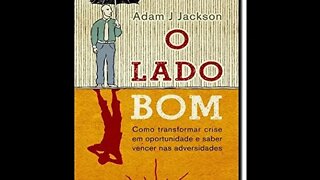 Adam J Jackson

O LADO BOM

Como transformar crise em oportunidade e saber vencer nas adversidades